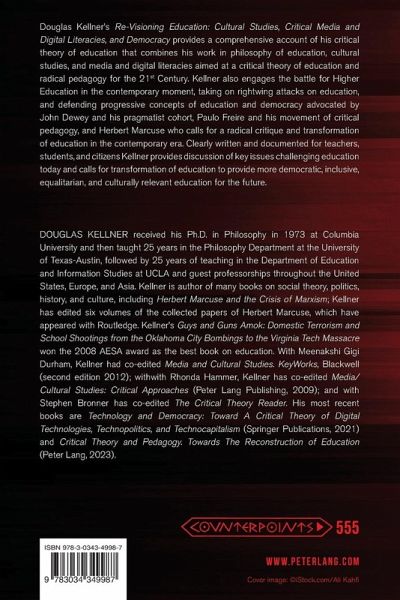 Douglas Kellner's Re-Visioning Education: Cultural Studies, Critical Media and Digital Literacies, and Democracy provides a comprehensive account of his critical theory of education that combines his work in philosophy of education, cultural studies, and media and digital literacies aimed at a critical theory of education and radical pedagogy for the 21$^{st}$ Century. Kellner also engages the battle for Higher Education in the contemporary moment, taking on rightwing attacks on education, and defending progressive concepts of education and democracy advocated by John Dewey and his pragmatist cohort, Paulo Freire and his movement of critical pedagogy, and Herbert Marcuse who calls for a radical critique and transformation of education in the contemporary era. Clearly written and documented for teachers, students, and citizens Kellner provides discussion of key issues challenging education today and calls for transformation of education to provide more democratic, inclusive, equalitarian, and culturally relevant education for the future.

DOUGLAS KELLNER received his Ph.D. in Philosophy in 1973 at Columbia University and then taught 25 years in the Philosophy Department at the University of Texas-Austin, followed by 25 years of teaching in the Department of Education and Information Studies at UCLA and guest professorships throughout the United States, Europe, and Asia. Kellner is author of many books on social theory, politics, history, and culture, including Herbert Marcuse and the Crisis of Marxism; Kellner has edited six volumes of the collected papers of Herbert Marcuse, which have appeared with Routledge. Kellner's Guys and Guns Amok: Domestic Terrorism and School Shootings from the Oklahoma City Bombings to the Virginia Tech Massacre won the 2008 AESA award as the best book on education. With Meenakshi Gigi Durham, Kellner had co-edited Media and Cultural Studies. KeyWorks, Blackwell (second edition 2012); withwith Rhonda Hammer, Kellner has co-edited Media/Cultural Studies: Critical Approaches (Peter Lang Publishing, 2009); and with Stephen Bronner has co-edited The Critical Theory Reader. His most recent books are Technology and Democracy: Toward A Critical Theory of Digital Technologies, Technopolitics, and Technocapitalism (Springer Publications, 2021) and Critical Theory and Pedagogy. Towards The Reconstruction of Education (Peter Lang, 2023).

COUNTERPOINTS 555

ISBN 978-3-0343-4998-7

9 783034 349987

WWW.PETERLANG.COM

Cover image: ©iStock.com/Ali Kahfi